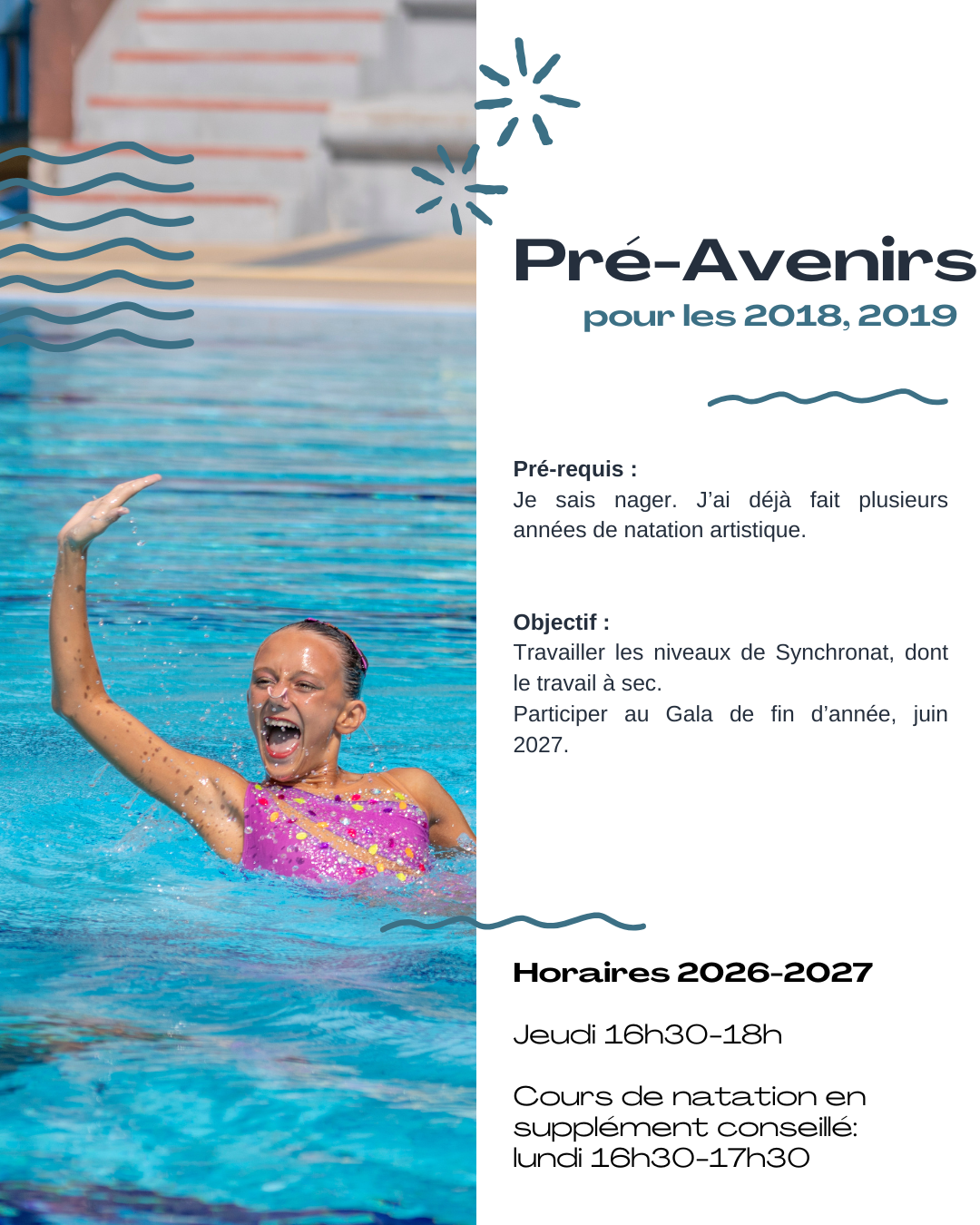 Pré-Avenirs

pour les 2018, 2019

Pré-requis :
Je sais nager. J'ai déjà fait plusieurs années de natation artistique.

Objectif :
Travailler les niveaux de Synchronat, dont le travail à sec.
Participer au Gala de fin d'année, juin 2027.

Horaires 2026-2027

Jeudi 16h30-18h

Cours de natation en supplément conseillé:
lundi 16h30-17h30